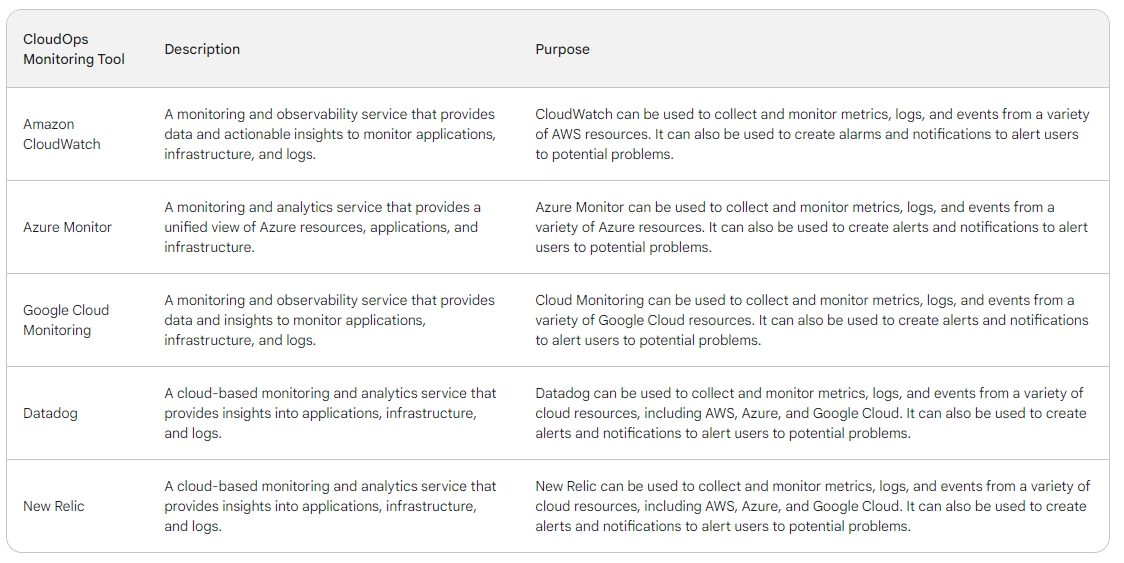 | CloudOps Monitoring Tool | Description | Purpose |
|---|---|---|
| Amazon CloudWatch | A monitoring and observability service that provides data and actionable insights to monitor applications, infrastructure, and logs. | CloudWatch can be used to collect and monitor metrics, logs, and events from a variety of AWS resources. It can also be used to create alarms and notifications to alert users to potential problems. |
| Azure Monitor | A monitoring and analytics service that provides a unified view of Azure resources, applications, and infrastructure. | Azure Monitor can be used to collect and monitor metrics, logs, and events from a variety of Azure resources. It can also be used to create alerts and notifications to alert users to potential problems. |
| Google Cloud Monitoring | A monitoring and observability service that provides data and insights to monitor applications, infrastructure, and logs. | Cloud Monitoring can be used to collect and monitor metrics, logs, and events from a variety of Google Cloud resources. It can also be used to create alerts and notifications to alert users to potential problems. |
| Datadog | A cloud-based monitoring and analytics service that provides insights into applications, infrastructure, and logs. | Datadog can be used to collect and monitor metrics, logs, and events from a variety of cloud resources, including AWS, Azure, and Google Cloud. It can also be used to create alerts and notifications to alert users to potential problems. |
| New Relic | A cloud-based monitoring and analytics service that provides insights into applications, infrastructure, and logs. | New Relic can be used to collect and monitor metrics, logs, and events from a variety of cloud resources, including AWS, Azure, and Google Cloud. It can also be used to create alerts and notifications to alert users to potential problems. |